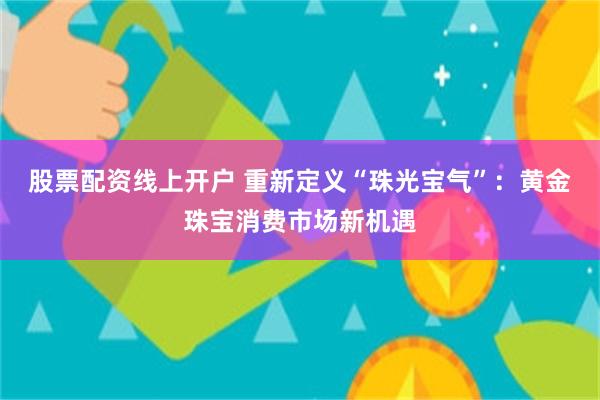 股票配资线上开户 重新定义“珠光宝气”：黄金珠宝消费市场新机遇